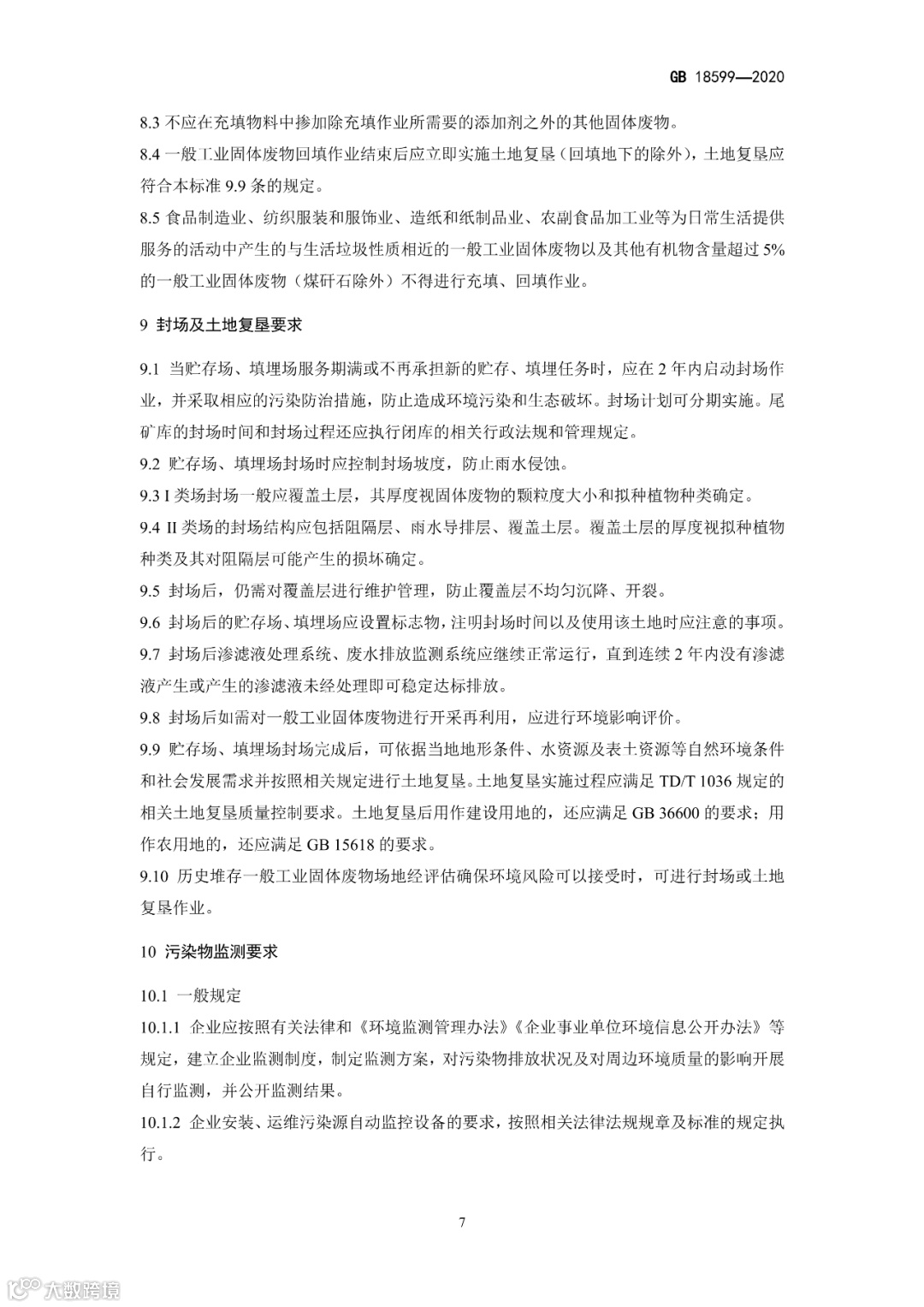 GB 18599—2020

8.3 不应在充填物料中掺加除充填作业所需要的添加剂之外的其他固体废物。

8.4 一般工业固体废物回填作业结束后应立即实施土地复垦（回填地下的除外），土地复垦应符合本标准 9.9 条的规定。

8.5 食品制造业、纺织服装和服饰业、造纸和纸制品业、农副食品加工业等为日常生活提供服务的活动中产生的与生活垃圾性质相近的一般工业固体废物以及其他有机物含量超过 5% 的一般工业固体废物（煤矸石除外）不得进行充填、回填作业。

9 封场及土地复垦要求

9.1 当贮存场、填埋场服务期满或不再承担新的贮存、填埋任务时，应在 2 年内启动封场作业，并采取相应的污染防治措施，防止造成环境污染和生态破坏。封场计划可分期实施。尾矿库的封场时间和封场过程还应执行闭库的相关行政法规和管理规定。

9.2 贮存场、填埋场封场时应控制封场坡度，防止雨水侵蚀。

9.3 I 类场封场一般应覆盖土层，其厚度视固体废物的颗粒度大小和拟种植物种类确定。

9.4 II 类场的封场结构应包括阻隔层、雨水导排层、覆盖土层。覆盖土层的厚度视拟种植物种类及其对阻隔层可能产生的损坏确定。

9.5 封场后，仍需对覆盖层进行维护管理，防止覆盖层不均匀沉降、开裂。

9.6 封场后的贮存场、填埋场应设置标志物，注明封场时间以及使用该土地时应注意的事项。

9.7 封场后渗滤液处理系统、废水排放监测系统应继续正常运行，直到连续 2 年内没有渗滤液产生或产生的渗滤液未经处理即可稳定达标排放。

9.8 封场后如需对一般工业固体废物进行开采再利用，应进行环境影响评价。

9.9 贮存场、填埋场封场完成后，可依据当地地形条件、水资源及表土资源等自然环境条件和社会发展需求并按照相关规定进行土地复垦。土地复垦实施过程应满足 TD/T 1036 规定的相关土地复垦质量控制要求。土地复垦后用作建设用地的，还应满足 GB 36600 的要求；用作农用地的，还应满足 GB 15618 的要求。

9.10 历史堆存一般工业固体废物场地经评估确保环境风险可以接受时，可进行封场或土地复垦作业。

10 污染物监测要求

10.1 一般规定

10.1.1 企业应按照有关法律和《环境监测管理办法》《企业事业单位环境信息公开办法》等规定，建立企业监测制度，制定监测方案，对污染物排放状况及对周边环境质量的影响开展自行监测，并公开监测结果。

10.1.2 企业安装、运维污染源自动监控设备的要求，按照相关法律法规规章及标准的规定执行。

7

大数跨境